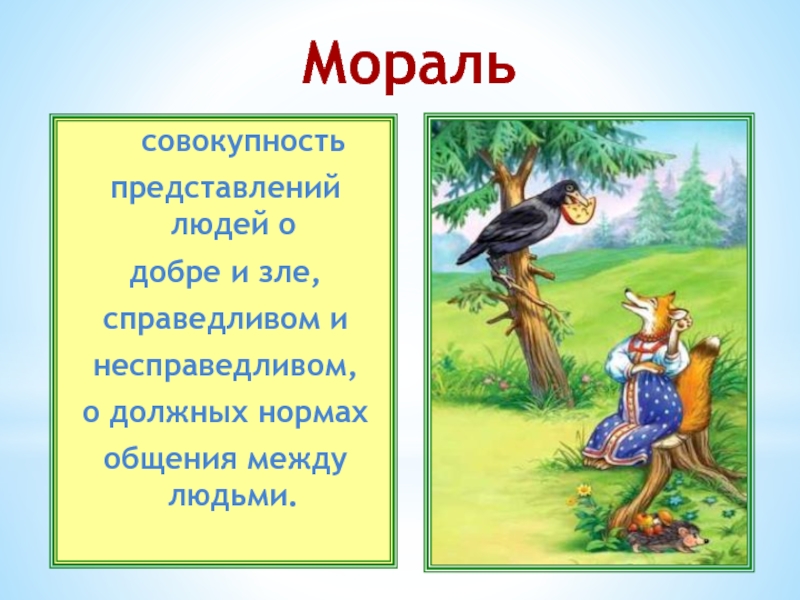 Мораль

совокупность представлений людей о добре и зле, справедливом и несправедливом, о должных нормах общения между людьми.